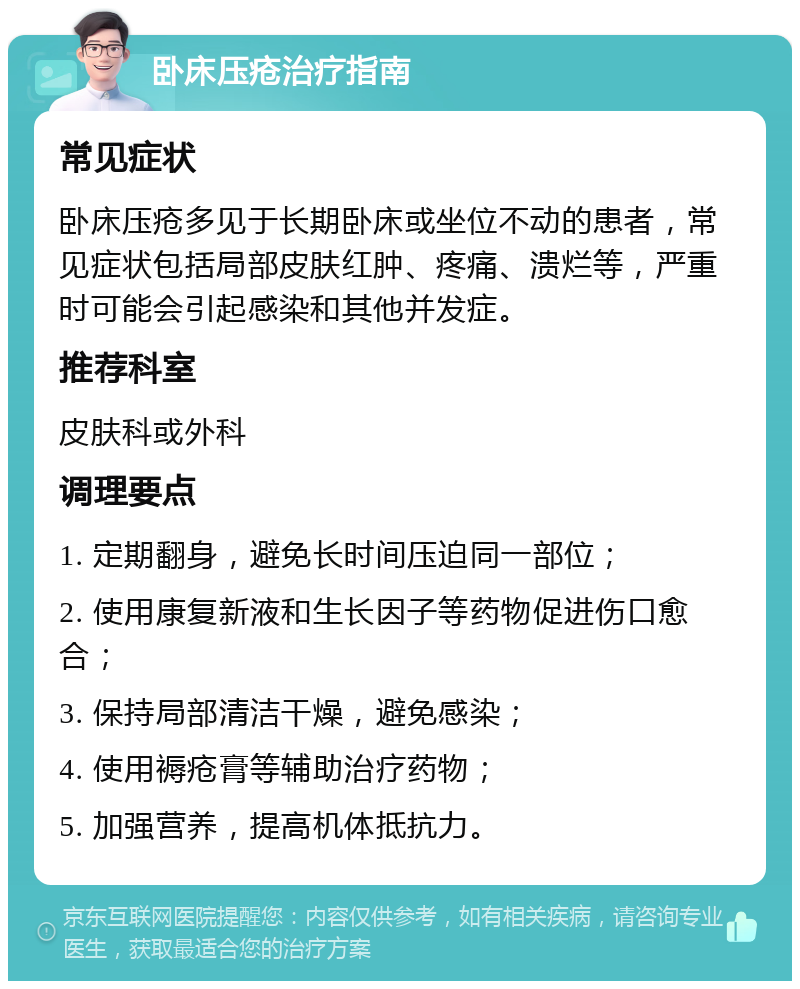 卧床压疮治疗指南

常见症状

卧床压疮多见于长期卧床或坐位不动的患者，常见症状包括局部皮肤红肿、疼痛、溃烂等，严重时可能会引起感染和其他并发症。

推荐科室

皮肤科或外科

调理要点

1. 定期翻身，避免长时间压迫同一部位；

2. 使用康复新液和生长因子等药物促进伤口愈合；

3. 保持局部清洁干燥，避免感染；

4. 使用褥疮膏等辅助治疗药物；

5. 加强营养，提高机体抵抗力。

京东互联网医院提醒您：内容仅供参考，如有相关疾病，请咨询专业医生，获取最适合您的治疗方案